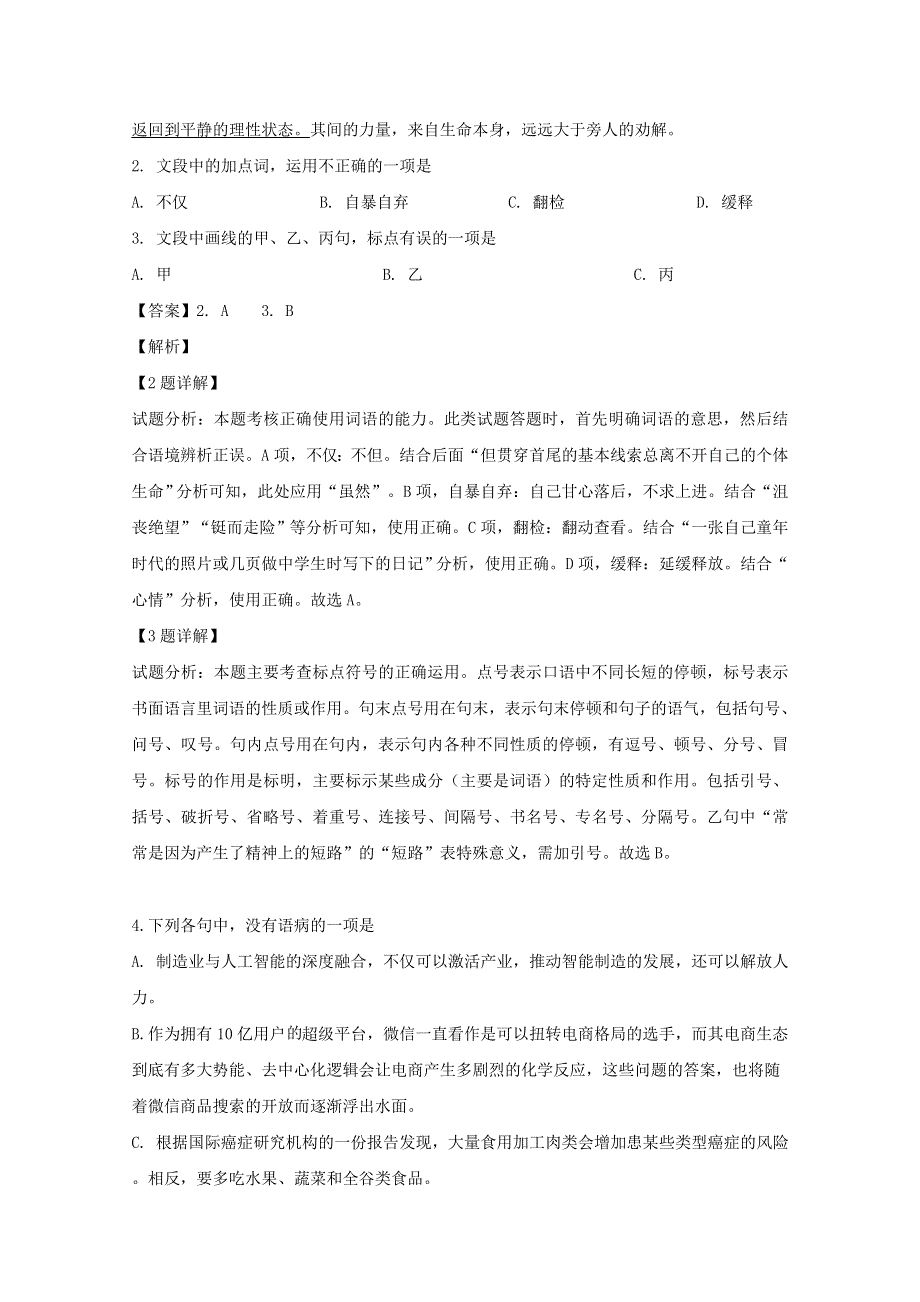 返回到平静的理性状态。其间的力量，来自生命本身，远远大于旁人的劝解。

2. 文段中的加点词，运用不正确的一项是

A. 不仅　　B. 自暴自弃　　C. 翻检　　D. 缓释

3. 文段中画线的甲、乙、丙句，标点有误的一项是

A. 甲　　B. 乙　　C. 丙

【答案】2. A　3. B

【解析】

【2题详解】

试题分析：本题考核正确使用词语的能力。此类试题答题时，首先明确词语的意思，然后结合语境辨析正误。A项，不仅：不但。结合后面“但贯穿首尾的基本线索总离不开自己的个体生命”分析可知，此处应用“虽然”。B项，自暴自弃：自己甘心落后，不求上进。结合“沮丧绝望”“铤而走险”等分析可知，使用正确。C项，翻检：翻动查看。结合“一张自己童年时代的照片或几页做中学生时写下的日记”分析，使用正确。D项，缓释：延缓释放。结合“心情”分析，使用正确。故选A。

【3题详解】

试题分析：本题主要考查标点符号的正确运用。点号表示口语中不同长短的停顿，标号表示书面语言里词语的性质或作用。句末点号用在句末，表示句末停顿和句子的语气，包括句号、问号、叹号。句内点号用在句内，表示句内各种不同性质的停顿，有逗号、顿号、分号、冒号。标号的作用是标明，主要标示某些成分（主要是词语）的特定性质和作用。包括引号、括号、破折号、省略号、着重号、连接号、间隔号、书名号、专名号、分隔号。乙句中“常常是因为产生了精神上的短路”的“短路”表特殊意义，需加引号。故选B。

4.下列各句中，没有语病的一项是

A. 制造业与人工智能的深度融合，不仅可以激活产业，推动智能制造的发展，还可以解放人力。

B.作为拥有10亿用户的超级平台，微信一直看作是可以扭转电商格局的选手，而其电商生态到底有多大势能、去中心化逻辑会让电商产生多剧烈的化学反应，这些问题的答案，也将随着微信商品搜索的开放而逐渐浮出水面。

C. 根据国际癌症研究机构的一份报告发现，大量食用加工肉类会增加患某些类型癌症的风险。相反，要多吃水果、蔬菜和全谷类食品。